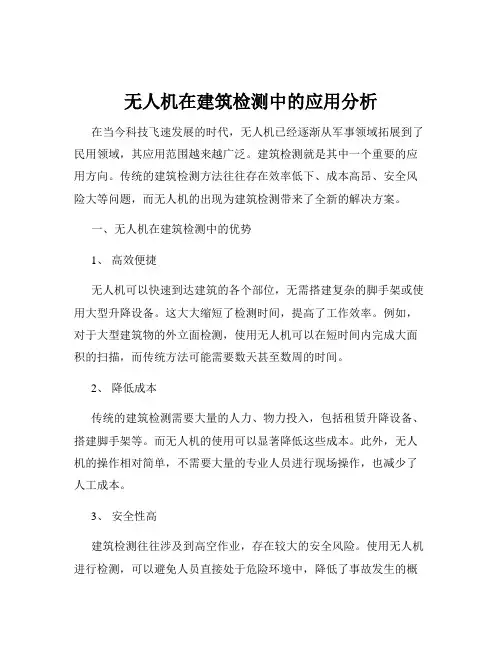 无人机在建筑检测中的应用分析

在当今科技飞速发展的时代，无人机已经逐渐从军事领域拓展到了民用领域，其应用范围越来越广泛。建筑检测就是其中一个重要的应用方向。传统的建筑检测方法往往存在效率低下、成本高昂、安全风险大等问题，而无人机的出现为建筑检测带来了全新的解决方案。

一、无人机在建筑检测中的优势

1、 高效便捷

无人机可以快速到达建筑的各个部位，无需搭建复杂的脚手架或使用大型升降设备。这大大缩短了检测时间，提高了工作效率。例如，对于大型建筑物的外立面检测，使用无人机可以在短时间内完成大面积的扫描，而传统方法可能需要数天甚至数周的时间。

2、 降低成本

传统的建筑检测需要大量的人力、物力投入，包括租赁升降设备、搭建脚手架等。而无人机的使用可以显著降低这些成本。此外，无人机的操作相对简单，不需要大量的专业人员进行现场操作，也减少了人工成本。

3、 安全性高

建筑检测往往涉及到高空作业，存在较大的安全风险。使用无人机进行检测，可以避免人员直接处于危险环境中，降低了事故发生的概